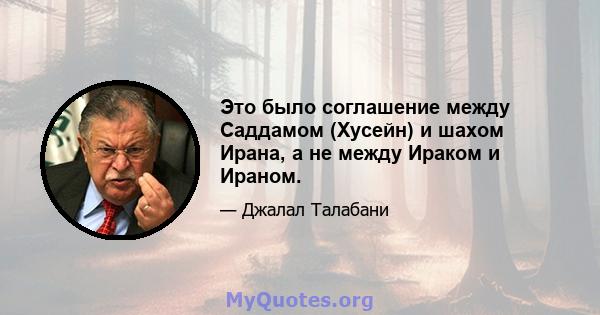 Это было соглашение между Саддамом (Хусейн) и шахом Ирана, а не между Ираком и Ираном.

— Джалал Талабани

MyQuotes.org